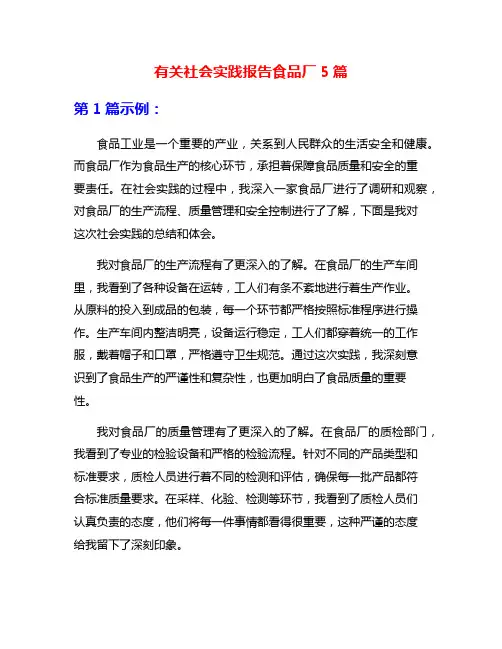 有关社会实践报告食品厂 5 篇

第 1 篇示例：

食品工业是一个重要的产业，关系到人民群众的生活安全和健康。而食品厂作为食品生产的核心环节，承担着保障食品质量和安全的重要责任。在社会实践的过程中，我深入一家食品厂进行了调研和观察，对食品厂的生产流程、质量管理和安全控制进行了了解，下面是我对这次社会实践的总结和体会。

我对食品厂的生产流程有了更深入的了解。在食品厂的生产车间里，我看到了各种设备在运转，工人们有条不紊地进行着生产作业。从原料的投入到成品的包装，每一个环节都严格按照标准程序进行操作。生产车间内整洁明亮，设备运行稳定，工人们都穿着统一的工作服，戴着帽子和口罩，严格遵守卫生规范。通过这次实践，我深刻意识到了食品生产的严谨性和复杂性，也更加明白了食品质量的重要性。

我对食品厂的质量管理有了更深入的了解。在食品厂的质检部门，我看到了专业的检验设备和严格的检验流程。针对不同的产品类型和标准要求，质检人员进行着不同的检测和评估，确保每一批产品都符合标准质量要求。在采样、化验、检测等环节，我看到了质检人员们认真负责的态度，他们将每一件事情都看得很重要，这种严谨的态度给我留下了深刻印象。